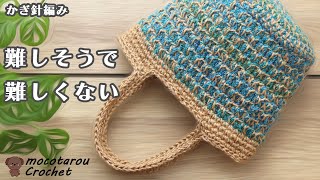 かぎ針編み

難しそうで
難しくない

mocotarou
Crochet